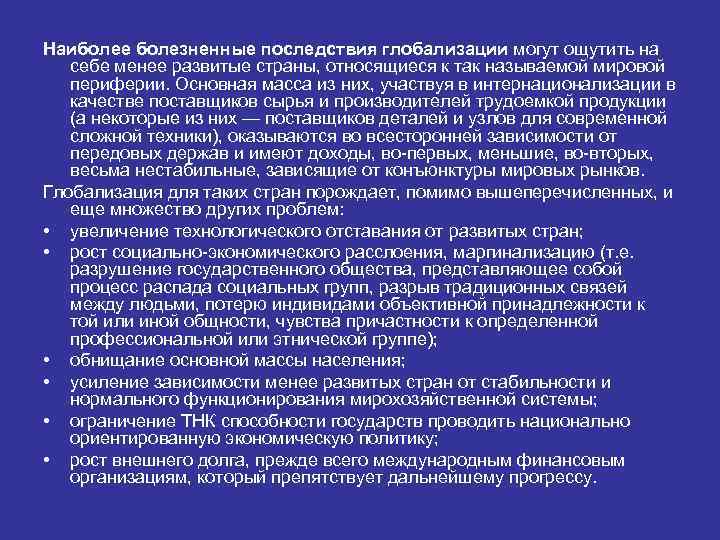 **Наиболее болезненные последствия глобализации** могут ощутить на себе менее развитые страны, относящиеся к так называемой мировой периферии. Основная масса из них, участвуя в интернационализации в качестве поставщиков сырья и производителей трудоемкой продукции (а некоторые из них — поставщиков деталей и узлов для современной сложной техники), оказываются во всесторонней зависимости от передовых держав и имеют доходы, во-первых, меньшие, во-вторых, весьма нестабильные, зависящие от конъюнктуры мировых рынков.

Глобализация для таких стран порождает, помимо вышеперечисленных, и еще множество других проблем:

• увеличение технологического отставания от развитых стран;
• рост социально-экономического расслоения, маргинализацию (т.е. разрушение государственного общества, представляющее собой процесс распада социальных групп, разрыв традиционных связей между людьми, потерю индивидами объективной принадлежности к той или иной общности, чувства причастности к определенной профессиональной или этнической группе);
• обнищание основной массы населения;
• усиление зависимости менее развитых стран от стабильности и нормального функционирования мирохозяйственной системы;
• ограничение ТНК способности государств проводить национально ориентированную экономическую политику;
• рост внешнего долга, прежде всего международным финансовым организациям, который препятствует дальнейшему прогрессу.